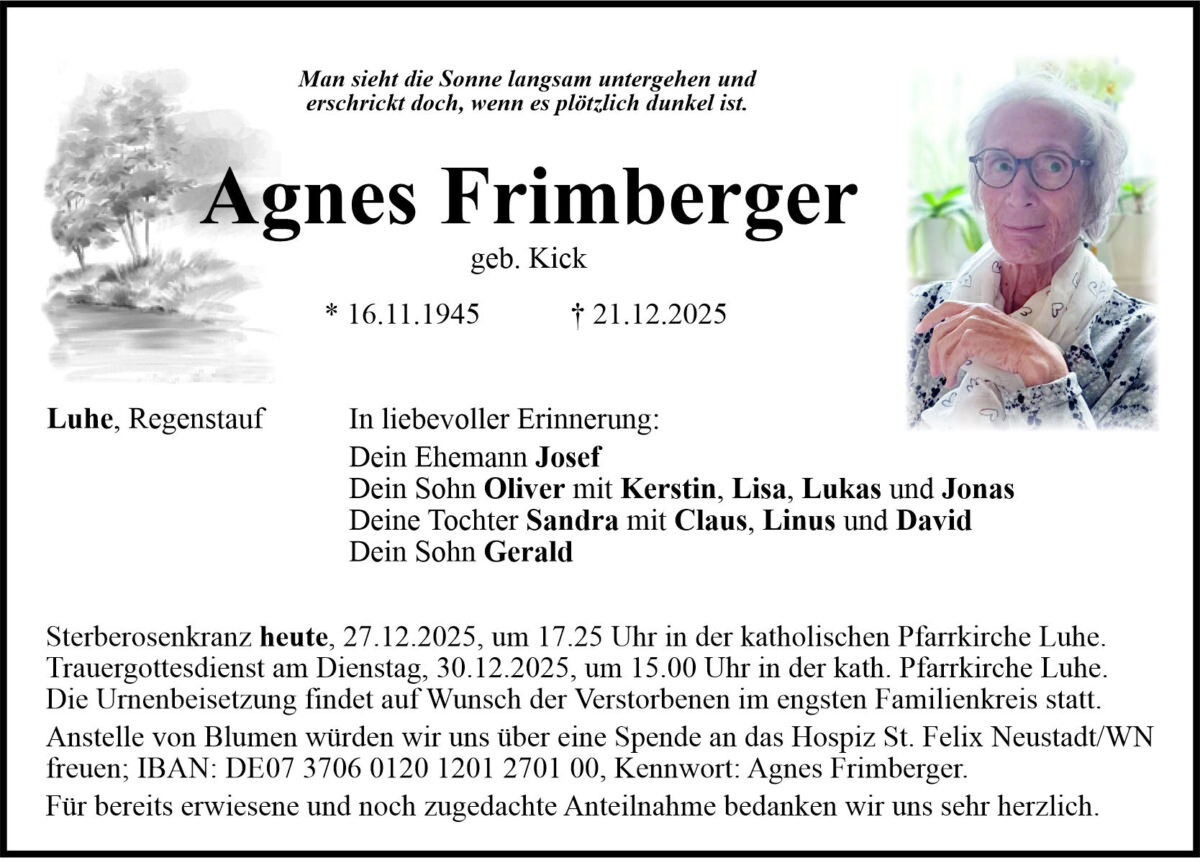 Man sieht die Sonne langsam untergehen und erschrickt doch, wenn es plötzlich dunkel ist.

Agnes Frimberger

geb. Kick

* 16.11.1945 † 21.12.2025

Luhe, Regenstauf

In liebevoller Erinnerung:

Dein Ehemann Josef
Dein Sohn Oliver mit Kerstin, Lisa, Lukas und Jonas
Deine Tochter Sandra mit Claus, Linus und David
Dein Sohn Gerald

Sterberosenkranz heute, 27.12.2025, um 17.25 Uhr in der katholischen Pfarrkirche Luhe.
Trauergottesdienst am Dienstag, 30.12.2025, um 15.00 Uhr in der kath. Pfarrkirche Luhe.
Die Urnenbeisetzung findet auf Wunsch der Verstorbenen im engsten Familienkreis statt.

Anstelle von Blumen würden wir uns über eine Spende an das Hospiz St. Felix Neustadt/WN freuen; IBAN: DE07 3706 0120 1201 2701 00, Kennwort: Agnes Frimberger.

Für bereits erwiesene und noch zugedachte Anteilnahme bedanken wir uns sehr herzlich.